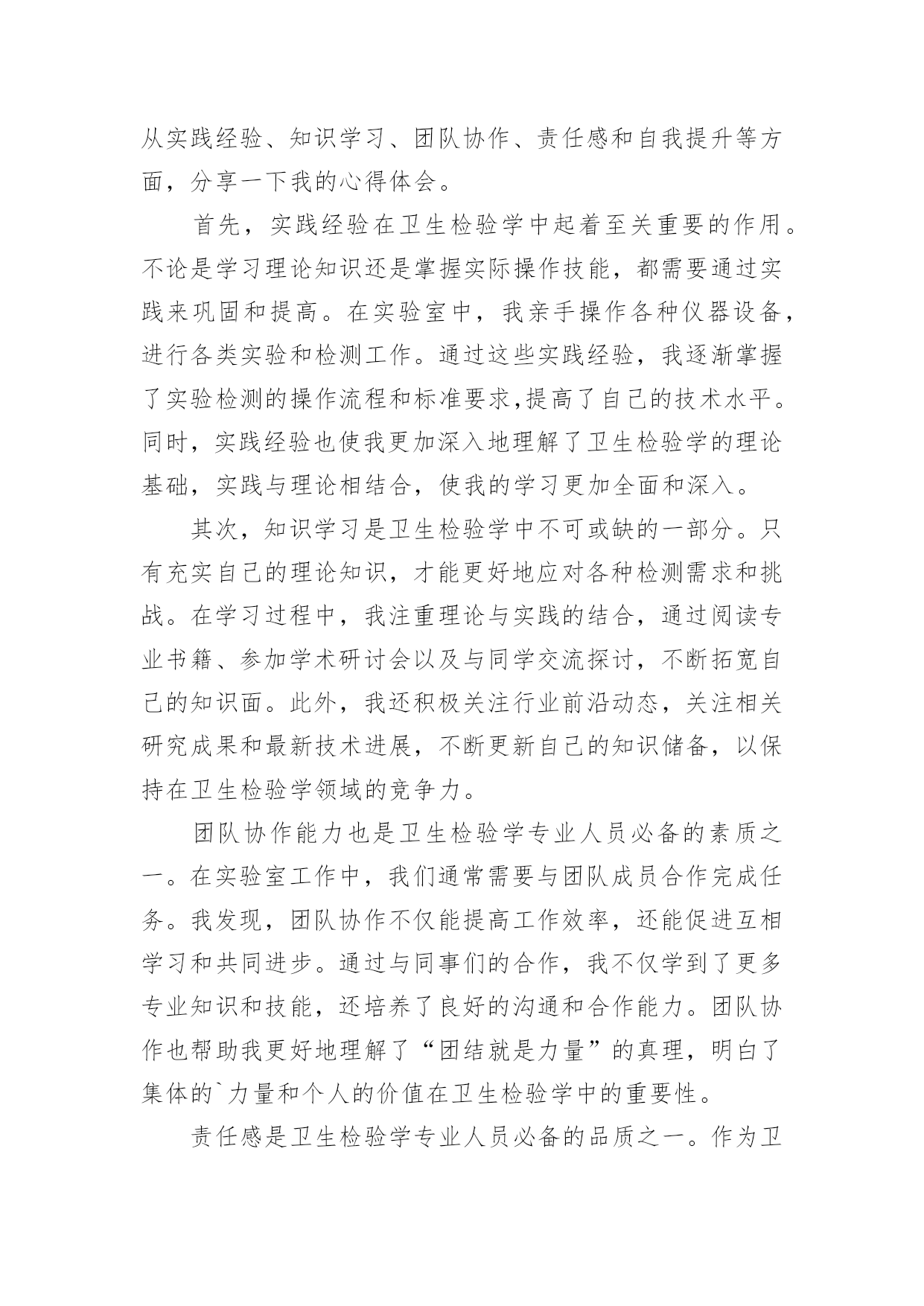 从实践经验、知识学习、团队协作、责任感和自我提升等方面，分享一下我的心得体会。

首先，实践经验在卫生检验学中起着至关重要的作用。不论是学习理论知识还是掌握实际操作技能，都需要通过实践来巩固和提高。在实验室中，我亲手操作各种仪器设备，进行各类实验和检测工作。通过这些实践经验，我逐渐掌握了实验检测的操作流程和标准要求,提高了自己的技术水平。同时，实践经验也使我更加深入地理解了卫生检验学的理论基础，实践与理论相结合，使我的学习更加全面和深入。

其次，知识学习是卫生检验学中不可或缺的一部分。只有充实自己的理论知识，才能更好地应对各种检测需求和挑战。在学习过程中，我注重理论与实践的结合，通过阅读专业书籍、参加学术研讨会以及与同学交流探讨，不断拓宽自己的知识面。此外，我还积极关注行业前沿动态，关注相关研究成果和最新技术进展，不断更新自己的知识储备，以保持在卫生检验学领域的竞争力。

团队协作能力也是卫生检验学专业人员必备的素质之一。在实验室工作中，我们通常需要与团队成员合作完成任务。我发现，团队协作不仅能提高工作效率，还能促进互相学习和共同进步。通过与同事们的合作，我不仅学到了更多专业知识和技能，还培养了良好的沟通和合作能力。团队协作也帮助我更好地理解了“团结就是力量”的真理，明白了集体的`力量和个人的价值在卫生检验学中的重要性。

责任感是卫生检验学专业人员必备的品质之一。作为卫